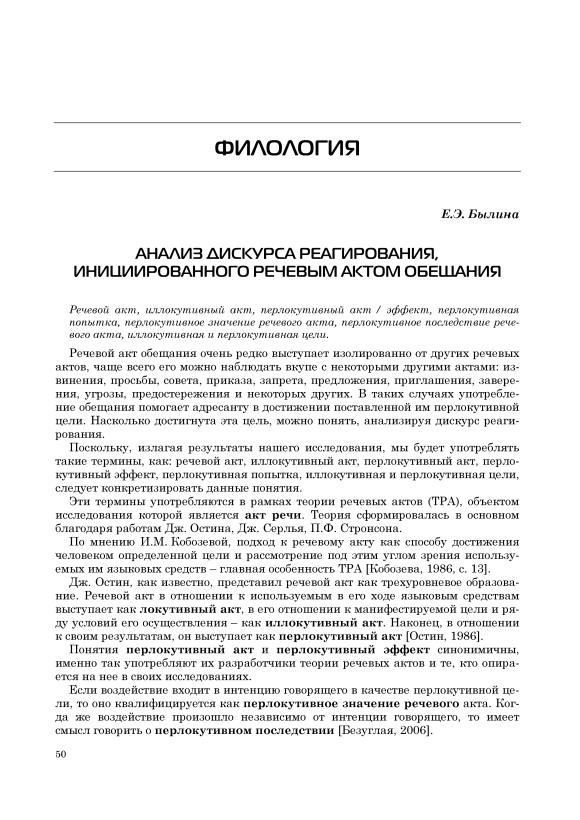 ФИЛОЛОГИЯ

Е.Э. Былина

АНАЛИЗ ДИСКУРСА РЕАГИРОВАНИЯ, ИНИЦИИРОВАННОГО РЕЧЕВЫМ АКТОМ ОБЕЩАНИЯ

Речевой акт, иллокутивный акт, перлокутивный акт / эффект, перлокутивная попытка, перлокутивное значение речевого акта, перлокутивное последствие речевого акта, иллокутивная и перлокутивная цели.

Речевой акт обещания очень редко выступает изолированно от других речевых актов, чаще всего его можно наблюдать вкупе с некоторыми другими актами: извинения, просьбы, совета, приказа, запрета, предложения, приглашения, заверения, угрозы, предостережения и некоторых других. В таких случаях употребление обещания помогает адресанту в достижении поставленной им перлокутивной цели. Насколько достигнута эта цель, можно понять, анализируя дискурс реагирования.

Поскольку, излагая результаты нашего исследования, мы будет употреблять такие термины, как: речевой акт, иллокутивный акт, перлокутивный акт, перлокутивный эффект, перлокутивная попытка, иллокутивная и перлокутивная цели, следует конкретизировать данные понятия.

Эти термины употребляются в рамках теории речевых актов (ТРА), объектом исследования которой является акт речи. Теория сформировалась в основном благодаря работам Дж. Остина, Дж. Серлья, П.Ф. Стронсона.

По мнению И.М. Кобозевой, подход к речевому акту как способу достижения человеком определенной цели и рассмотрение под этим углом зрения используемых им языковых средств – главная особенность ТРА [Кобозева, 1986, с. 13].

Дж. Остин, как известно, представил речевой акт как трехуровневое образование. Речевой акт в отношении к используемым в его ходе языковым средствам выступает как локутивный акт, в его отношении к манифестируемой цели и ряду условий его осуществления – как иллокутивный акт. Наконец, в отношении к своим результатам, он выступает как перлокутивный акт [Остин, 1986].

Понятия перлокутивный акт и перлокутивный эффект синонимичны, именно так употребляют их разработчики теории речевых актов и те, кто опирается на нее в своих исследованиях.

Если воздействие входит в интенцию говорящего в качестве перлокутивной цели, то оно квалифицируется как перлокутивное значение речевого акта. Когда же воздействие произошло независимо от интенции говорящего, то имеет смысл говорить о перлокутивном последствии [Безуглая, 2006].

50